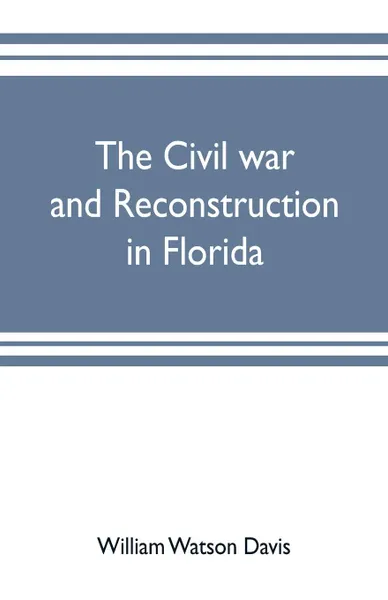 The Civil war and Reconstruction in Florida

William Watson Davis